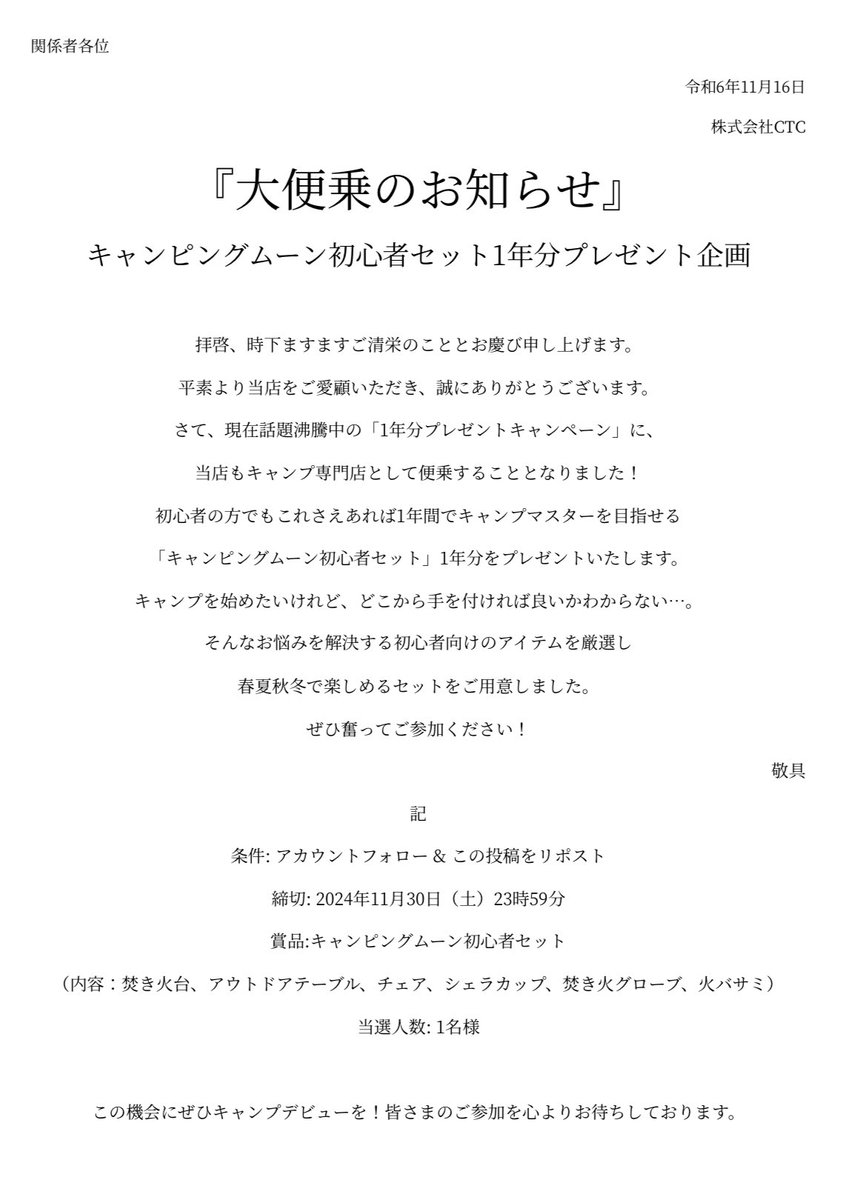 関係者各位

令和6年11月16日

株式会社CTC

『大便乗のお知らせ』

キャンピングムーン初心者セット1年分プレゼント企画

拝啓、時下ますますご清栄のこととお慶び申し上げます。

平素より当店をご愛顧いただき、誠にありがとうございます。

さて、現在話題沸騰中の「1年分プレゼントキャンペーン」に、

当店もキャンプ専門店として便乗することとなりました！

初心者の方でもこれさえあれば1年間でキャンプマスターを目指せる

「キャンピングムーン初心者セット」1年分をプレゼントいたします。

キャンプを始めたいけれど、どこから手を付ければ良いかわからない…。

そんなお悩みを解決する初心者向けのアイテムを厳選し

春夏秋冬で楽しめるセットをご用意しました。

ぜひ奮ってご参加ください！

敬具

記

条件: アカウントフォロー & この投稿をリポスト

締切: 2024年11月30日（土）23時59分

賞品:キャンピングムーン初心者セット

（内容：焚き火台、アウトドアテーブル、チェア、シェラカップ、焚き火グローブ、火バサミ）

当選人数: 1名様

この機会にぜひキャンプデビューを！皆さまのご参加を心よりお待ちしております。